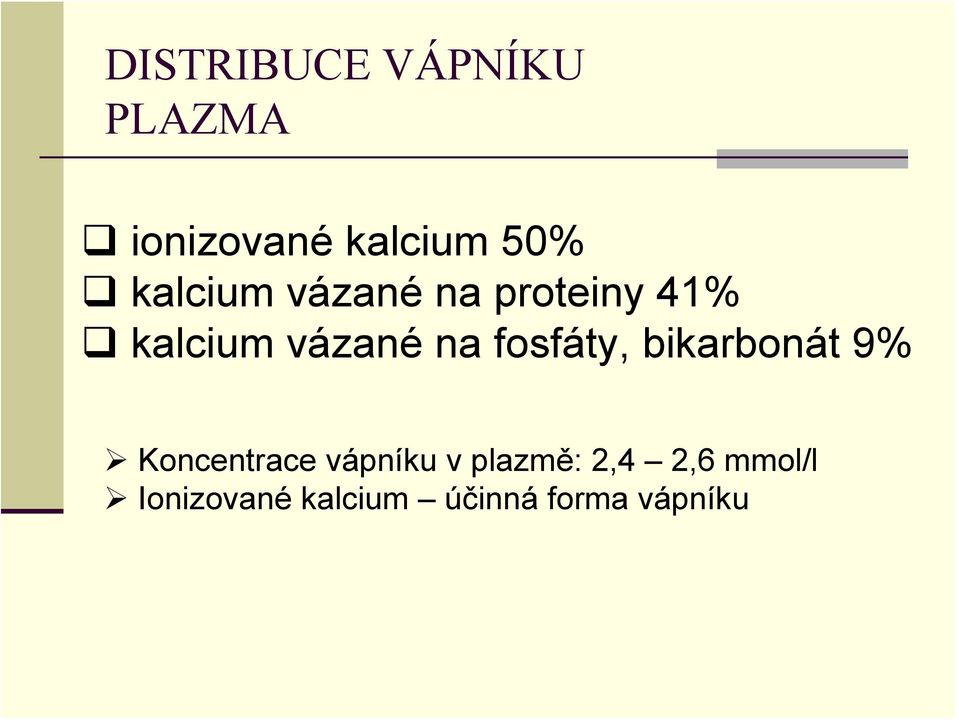 DISTRIBUCE VÁPNÍKU
PLAZMA

❑ ionizované kalcium 50%
❑ kalcium vázané na proteiny 41%
❑ kalcium vázané na fosfáty, bikarbonát 9%

➢ Koncentrace vápníku v plazmě: 2,4 – 2,6 mmol/l
➢ Ionizované kalcium – účinná forma vápníku